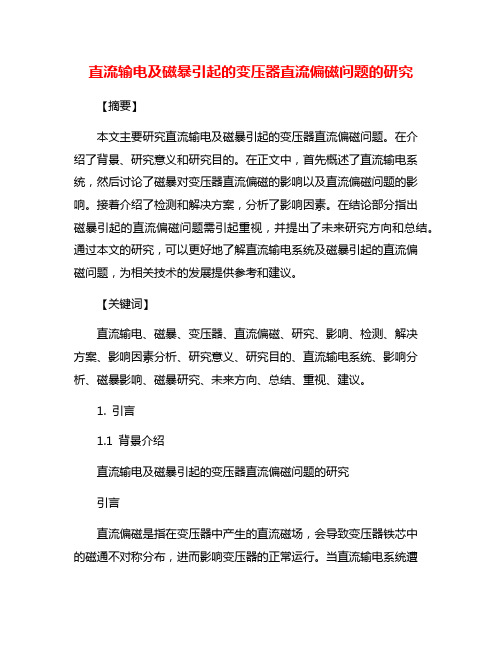 直流输电及磁暴引起的变压器直流偏磁问题的研究

【摘要】

本文主要研究直流输电及磁暴引起的变压器直流偏磁问题。在介绍了背景、研究意义和研究目的。在正文中，首先概述了直流输电系统，然后讨论了磁暴对变压器直流偏磁的影响以及直流偏磁问题的影响。接着介绍了检测和解决方案，分析了影响因素。在结论部分指出磁暴引起的直流偏磁问题需引起重视，并提出了未来研究方向和总结。通过本文的研究，可以更好地了解直流输电系统及磁暴引起的直流偏磁问题，为相关技术的发展提供参考和建议。

【关键词】

直流输电、磁暴、变压器、直流偏磁、研究、影响、检测、解决方案、影响因素分析、研究意义、研究目的、直流输电系统、影响分析、磁暴影响、磁暴研究、未来方向、总结、重视、建议。

1. 引言

1.1 背景介绍

直流输电及磁暴引起的变压器直流偏磁问题的研究

引言

直流偏磁是指在变压器中产生的直流磁场，会导致变压器铁芯中的磁通不对称分布，进而影响变压器的正常运行。当直流输电系统遭